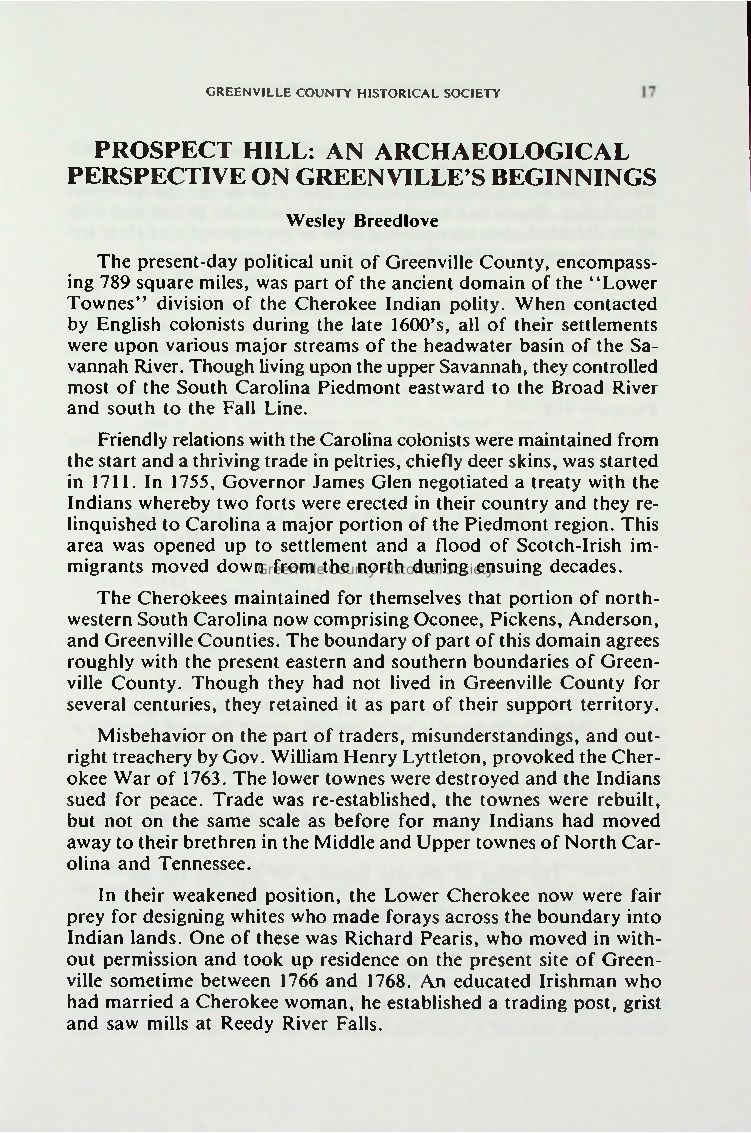 GREENVILLE COUNTY HISTORICAL SOCIETY 17

PROSPECT HILL: AN ARCHAEOLOGICAL PERSPECTIVE ON GREENVILLE'S BEGINNINGS

Wesley Breedlove

The present-day political unit of Greenville County, encompassing 789 square miles, was part of the ancient domain of the "Lower Townes" division of the Cherokee Indian polity. When contacted by English colonists during the late 1600's, all of their settlements were upon various major streams of the headwater basin of the Savannah River. Though living upon the upper Savannah, they controlled most of the South Carolina Piedmont eastward to the Broad River and south to the Fall Line.

Friendly relations with the Carolina colonists were maintained from the start and a thriving trade in peltries, chiefly deer skins, was started in 1711. In 1755, Governor James Glen negotiated a treaty with the Indians whereby two forts were erected in their country and they relinquished to Carolina a major portion of the Piedmont region. This area was opened up to settlement and a flood of Scotch-Irish immigrants moved down from the north during ensuing decades.

The Cherokees maintained for themselves that portion of northwestern South Carolina now comprising Oconee, Pickens, Anderson, and Greenville Counties. The boundary of part of this domain agrees roughly with the present eastern and southern boundaries of Greenville County. Though they had not lived in Greenville County for several centuries, they retained it as part of their support territory.

Misbehavior on the part of traders, misunderstandings, and outright treachery by Gov. William Henry Lyttleton, provoked the Cherokee War of 1763. The lower townes were destroyed and the Indians sued for peace. Trade was re-established, the townes were rebuilt, but not on the same scale as before for many Indians had moved away to their brethren in the Middle and Upper townes of North Carolina and Tennessee.

In their weakened position, the Lower Cherokee now were fair prey for designing whites who made forays across the boundary into Indian lands. One of these was Richard Pearis, who moved in without permission and took up residence on the present site of Greenville sometime between 1766 and 1768. An educated Irishman who had married a Cherokee woman, he established a trading post, grist and saw mills at Reedy River Falls.